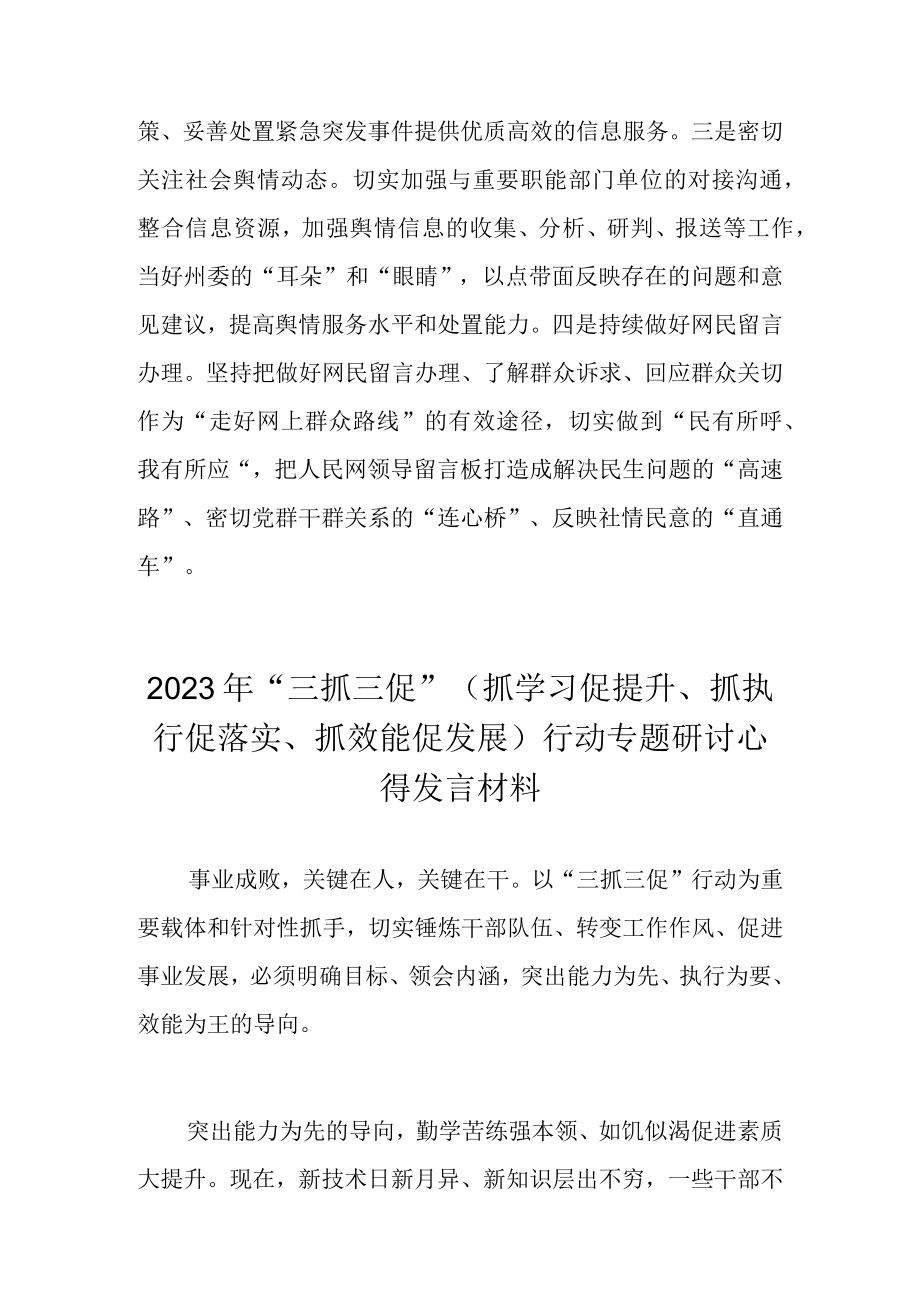 策、妥善处置紧急突发事件提供优质高效的信息服务。三是密切关注社会舆情动态。切实加强与重要职能部门单位的对接沟通，整合信息资源，加强舆情信息的收集、分析、研判、报送等工作，当好州委的“耳朵”和“眼睛”，以点带面反映存在的问题和意见建议，提高舆情服务水平和处置能力。四是持续做好网民留言办理。坚持把做好网民留言办理、了解群众诉求、回应群众关切作为“走好网上群众路线”的有效途径，切实做到“民有所呼、我有所应“，把人民网领导留言板打造成解决民生问题的“高速路”、密切党群干群关系的“连心桥”、反映社情民意的“直通车”。

2023年“三抓三促”（抓学习促提升、抓执行促落实、抓效能促发展）行动专题研讨心得发言材料

事业成败，关键在人，关键在干。以“三抓三促”行动为重要载体和针对性抓手，切实锤炼干部队伍、转变工作作风、促进事业发展，必须明确目标、领会内涵，突出能力为先、执行为要、效能为王的导向。

突出能力为先的导向，勤学苦练强本领、如饥似渴促进素质大提升。现在，新技术日新月异、新知识层出不穷，一些干部不